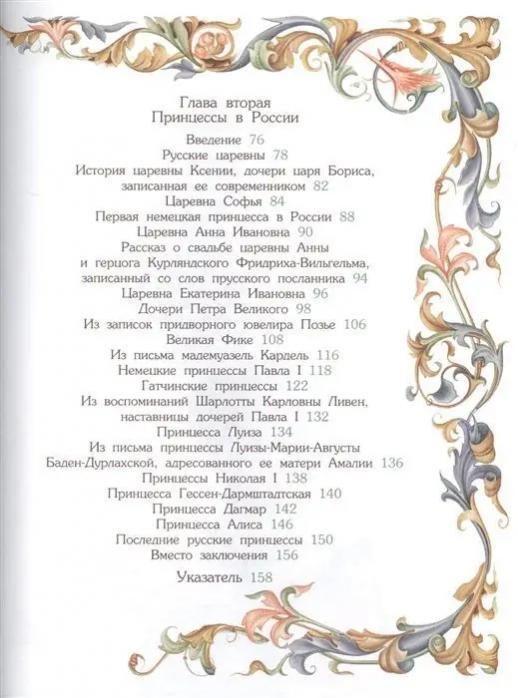 Глава вторая
Принцессы в России

Введение 76
Русские царевны 78
История царевны Ксении, дочери царя Бориса, записанная ее современником 82
Царевна Софья 84
Первая немецкая принцесса в России 88
Царевна Анна Ивановна 90
Рассказ о свадьбе царевны Анны и герцога Курляндского Фридриха-Вильгельма, записанный со слов прусского посланника 94
Царевна Екатерина Ивановна 96
Дочери Петра Великого 98
Из записок придворного ювелира Позье 106
Великая Фике 108
Из письма мадемуазель Кардель 116
Немецкие принцессы Павла I 118
Гатчинские принцессы 122
Из воспоминаний Шарлотты Карловны Ливен, наставницы дочерей Павла I 132
Принцесса Луиза 134
Из письма принцессы Луизы-Марии-Августы Баден-Дурлахской, адресованного ее матери Амалии 136
Принцессы Николая I 138
Принцесса Гессен-Дармштадтская 140
Принцесса Дагмар 142
Принцесса Алиса 146
Последние русские принцессы 150
Вместо заключения 156

Указатель 158